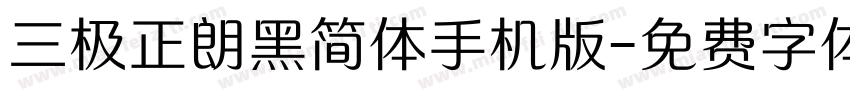 三极正朗黑简体手机版-免费字体